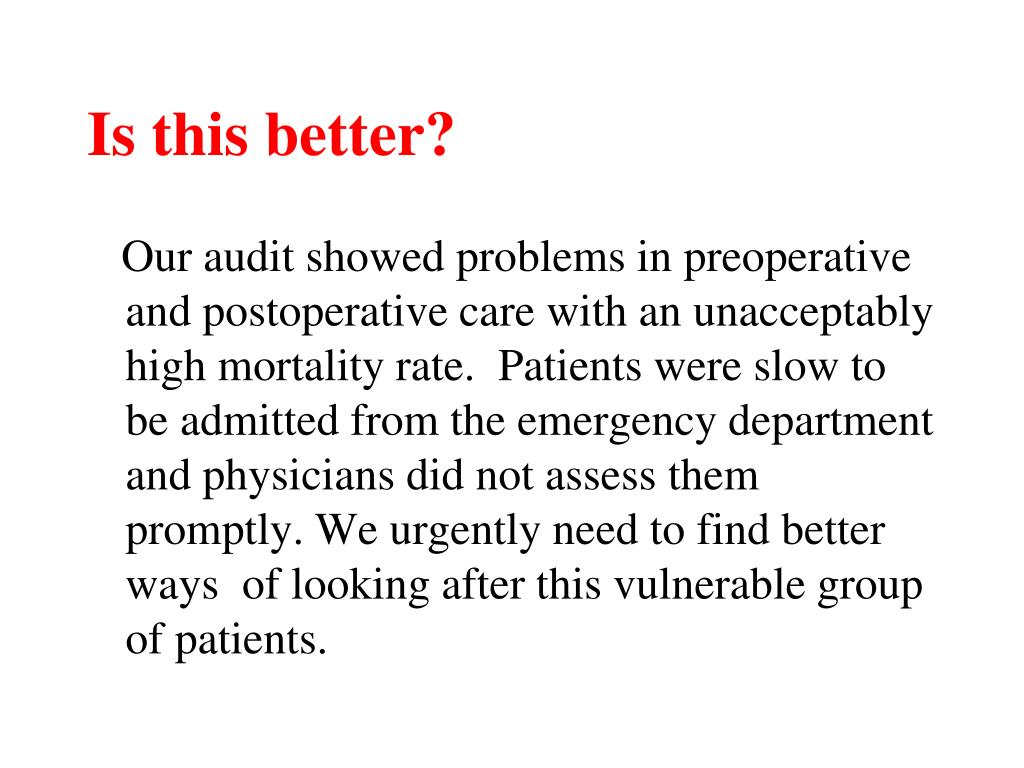 Is this better?

Our audit showed problems in preoperative and postoperative care with an unacceptably high mortality rate. Patients were slow to be admitted from the emergency department and physicians did not assess them promptly. We urgently need to find better ways of looking after this vulnerable group of patients.